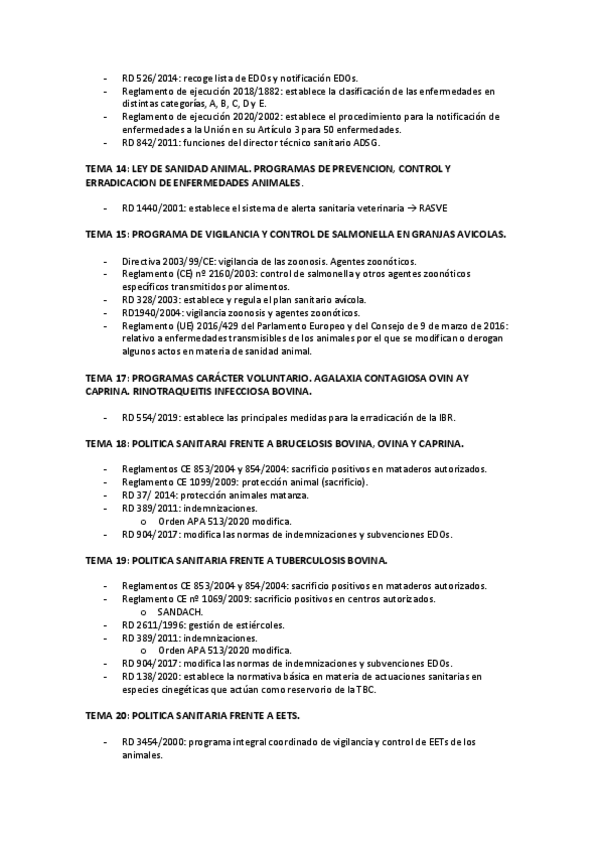 - RD 526/2014: recoge lista de EDOs y notificación EDOs.
- Reglamento de ejecución 2018/1882: establece la clasificación de las enfermedades en distintas categorías, A, B, C, D y E.
- Reglamento de ejecución 2020/2002: establece el procedimiento para la notificación de enfermedades a la Unión en su Artículo 3 para 50 enfermedades.
- RD 842/2011: funciones del director técnico sanitario ADSG.

TEMA 14: LEY DE SANIDAD ANIMAL. PROGRAMAS DE PREVENCION, CONTROL Y ERRADICACION DE ENFERMEDADES ANIMALES.

- RD 1440/2001: establece el sistema de alerta sanitaria veterinaria → RASVE

TEMA 15: PROGRAMA DE VIGILANCIA Y CONTROL DE SALMONELLA EN GRANJAS AVICOLAS.

- Directiva 2003/99/CE: vigilancia de las zoonosis. Agentes zoonóticos.
- Reglamento (CE) nº 2160/2003: control de salmonella y otros agentes zoonóticos específicos transmitidos por alimentos.
- RD 328/2003: establece y regula el plan sanitario avícola.
- RD1940/2004: vigilancia zoonosis y agentes zoonóticos.
- Reglamento (UE) 2016/429 del Parlamento Europeo y del Consejo de 9 de marzo de 2016: relativo a enfermedades transmisibles de los animales por el que se modifican o derogan algunos actos en materia de sanidad animal.

TEMA 17: PROGRAMAS CARÁCTER VOLUNTARIO. AGALAXIA CONTAGIOSA OVIN AY CAPRINA. RINOTRAQUEITIS INFECCIOSA BOVINA.

- RD 554/2019: establece las principales medidas para la erradicación de la IBR.

TEMA 18: POLITICA SANITARAI FRENTE A BRUCELOSIS BOVINA, OVINA Y CAPRINA.

- Reglamentos CE 853/2004 y 854/2004: sacrificio positivos en mataderos autorizados.
- Reglamento CE 1099/2009: protección animal (sacrificio).
- RD 37/ 2014: protección animales matanza.
- RD 389/2011: indemnizaciones.
  o Orden APA 513/2020 modifica.
- RD 904/2017: modifica las normas de indemnizaciones y subvenciones EDOs.

TEMA 19: POLITICA SANITARIA FRENTE A TUBERCULOSIS BOVINA.

- Reglamentos CE 853/2004 y 854/2004: sacrificio positivos en mataderos autorizados.
- Reglamento CE nº 1069/2009: sacrificio positivos en centros autorizados.
  o SANDACH.
- RD 2611/1996: gestión de estiércoles.
- RD 389/2011: indemnizaciones.
  o Orden APA 513/2020 modifica.
- RD 904/2017: modifica las normas de indemnizaciones y subvenciones EDOs.
- RD 138/2020: establece la normativa básica en materia de actuaciones sanitarias en especies cinegéticas que actúan como reservorio de la TBC.

TEMA 20: POLITICA SANITARIA FRENTE A EETS.

- RD 3454/2000: programa integral coordinado de vigilancia y control de EETs de los animales.